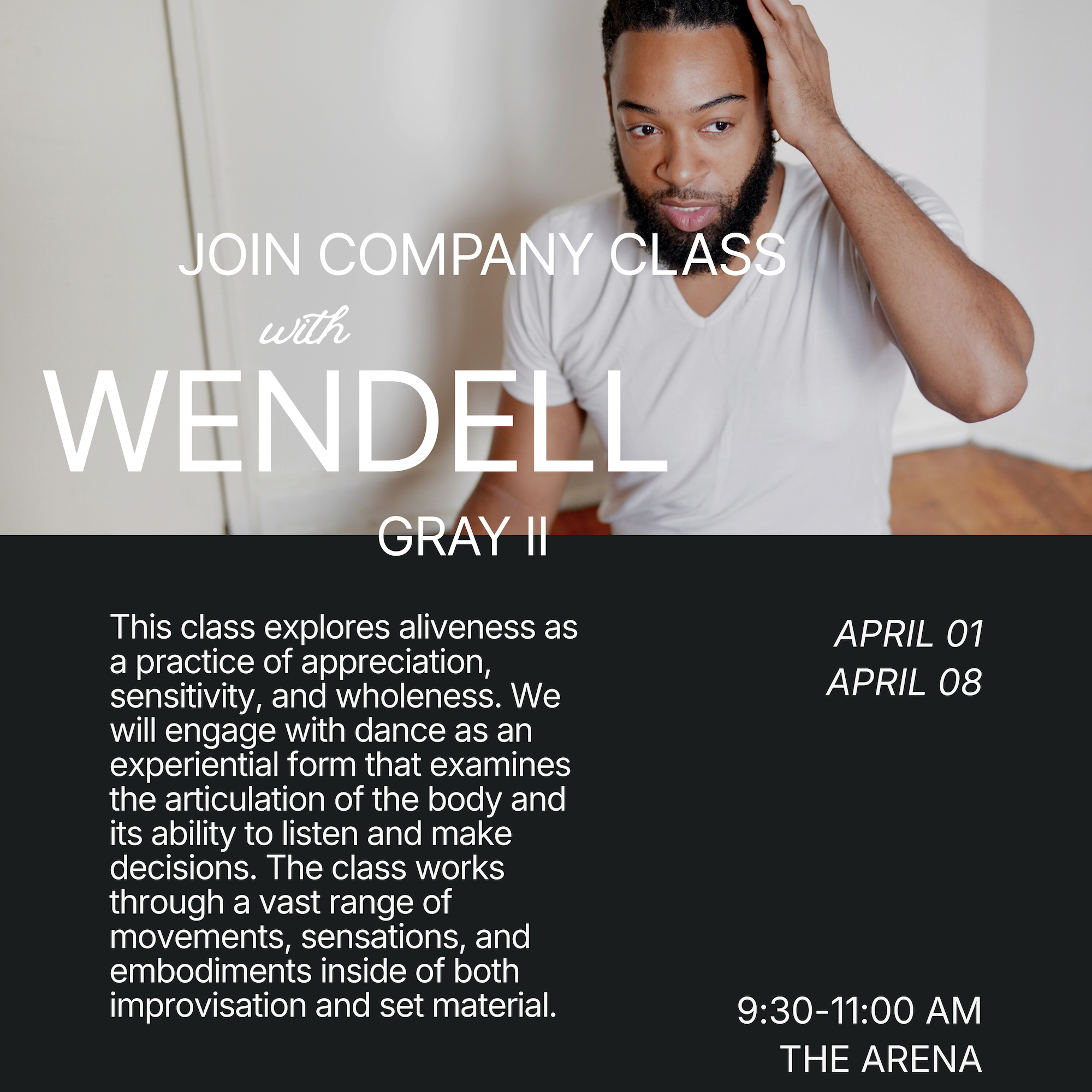 JOIN COMPANY CLASS
with
WENDELL
GRAY II

This class explores aliveness as a practice of appreciation, sensitivity, and wholeness. We will engage with dance as an experiential form that examines the articulation of the body and its ability to listen and make decisions. The class works through a vast range of movements, sensations, and embodiments inside of both improvisation and set material.

APRIL 01
APRIL 08

9:30-11:00 AM
THE ARENA